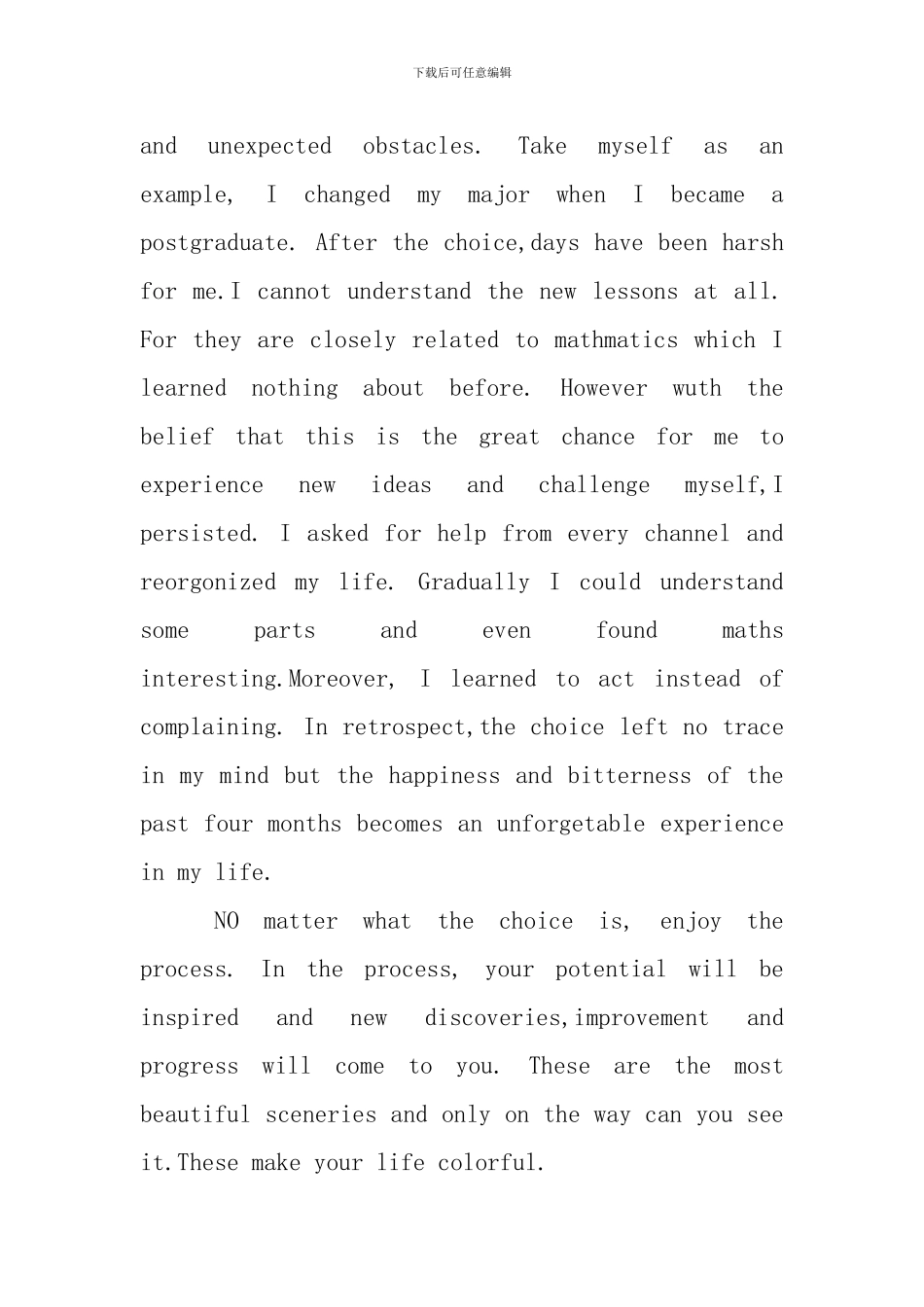 下载后可任意编辑

and unexpected obstacles. Take myself as an example, I changed my major when I became a postgraduate. After the choice,days have been harsh for me.I cannot understand the new lessons at all. For they are closely related to mathmatics which I learned nothing about before. However wuth the belief that this is the great chance for me to experience new ideas and challenge myself,I persisted. I asked for help from every channel and reorgonized my life. Gradually I could understand some parts and even found maths interesting.Moreover, I learned to act instead of complaining. In retrospect,the choice left no trace in my mind but the happiness and bitterness of the past four months becomes an unforgetable experience in my life.

NO matter what the choice is, enjoy the process. In the process, your potential will be inspired and new discoveries,improvement and progress will come to you. These are the most beautiful sceneries and only on the way can you see it.These make your life colorful.